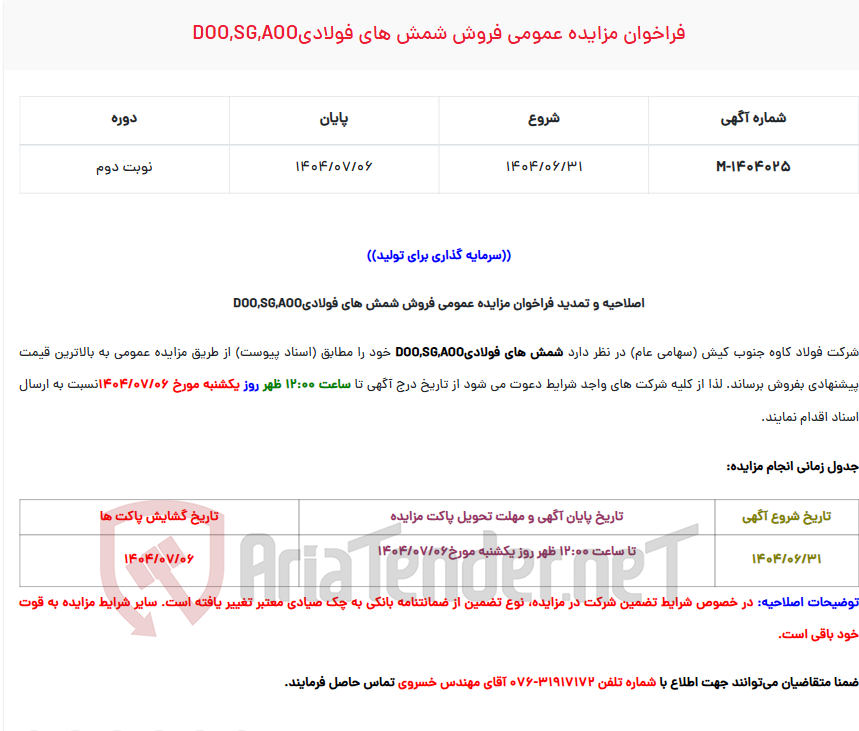 فراخوان مزایده عمومی فروش شمش های فولادیD00,SG,A00

| شماره آگهی | شروع | پایان | دوره |
|---|---|---|---|
| M-۱۴۰۴۰۲۵ | ۱۴۰۴/۰۶/۳۱ | ۱۴۰۴/۰۷/۰۶ | نوبت دوم |

((سرمایه گذاری برای تولید))

اصلاحیه و تمدید فراخوان مزایده عمومی فروش شمش های فولادیD00,SG,A00

شرکت فولاد کاوه جنوب کیش (سهامی عام) در نظر دارد شمش های فولادیD00,SG,A00 خود را مطابق (اسناد پیوست) از طریق مزایده عمومی به بالاترین قیمت پیشنهادی بفروش برساند. لذا از کلیه شرکت های واجد شرایط دعوت می شود از تاریخ درج آگهی تا ساعت ۱۲:۰۰ ظهر روز یکشنبه مورخ ۱۴۰۴/۰۷/۰۶نسبت به ارسال اسناد اقدام نمایند.

جدول زمانی انجام مزایده:

| تاریخ شروع آگهی | تاریخ پایان آگهی و مهلت تحویل پاکت مزایده | تاریخ گشایش پاکت ها |
|---|---|---|
| ۱۴۰۴/۰۶/۳۱ | تا ساعت ۱۲:۰۰ ظهر روز یکشنبه مورخ۱۴۰۴/۰۷/۰۶ | ۱۴۰۴/۰۷/۰۶ |

AriaTender.neT

توضیحات اصلاحیه: در خصوص شرایط تضمین شرکت در مزایده، نوع تضمین از ضمانتنامه بانکی به چک صیادی معتبر تغییر یافته است. سایر شرایط مزایده به قوت خود باقی است.

ضمنا متقاضیان می‌توانند جهت اطلاع با شماره تلفن ۳۱۹۱۷۱۷۲-۰۷۶ آقای مهندس خسروی تماس حاصل فرمایند.